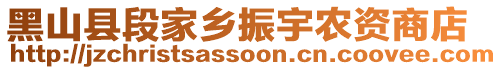 黑山县段家乡振宇农资商店
http://jzchristsassoon.cn.coovee.com